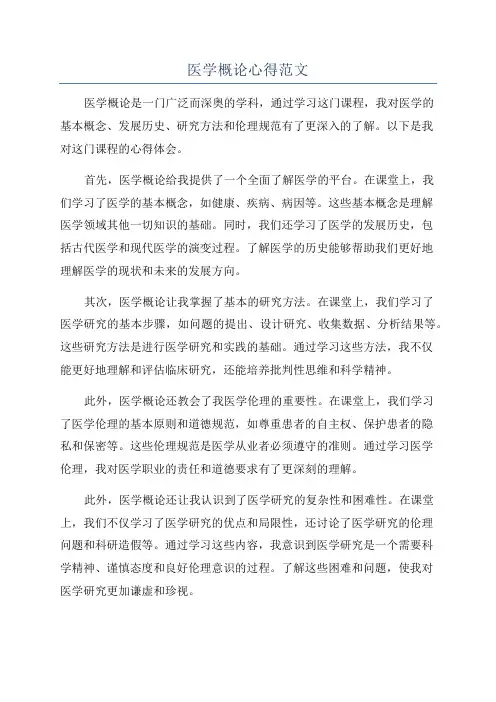 医学概论心得范文

医学概论是一门广泛而深奥的学科，通过学习这门课程，我对医学的基本概念、发展历史、研究方法和伦理规范有了更深入的了解。以下是我对这门课程的心得体会。

首先，医学概论给我提供了一个全面了解医学的平台。在课堂上，我们学习了医学的基本概念，如健康、疾病、病因等。这些基本概念是理解医学领域其他一切知识的基础。同时，我们还学习了医学的发展历史，包括古代医学和现代医学的演变过程。了解医学的历史能够帮助我们更好地理解医学的现状和未来的发展方向。

其次，医学概论让我掌握了基本的研究方法。在课堂上，我们学习了医学研究的基本步骤，如问题的提出、设计研究、收集数据、分析结果等。这些研究方法是进行医学研究和实践的基础。通过学习这些方法，我不仅能更好地理解和评估临床研究，还能培养批判性思维和科学精神。

此外，医学概论还教会了我医学伦理的重要性。在课堂上，我们学习了医学伦理的基本原则和道德规范，如尊重患者的自主权、保护患者的隐私和保密等。这些伦理规范是医学从业者必须遵守的准则。通过学习医学伦理，我对医学职业的责任和道德要求有了更深刻的理解。

此外，医学概论还让我认识到了医学研究的复杂性和困难性。在课堂上，我们不仅学习了医学研究的优点和局限性，还讨论了医学研究的伦理问题和科研造假等。通过学习这些内容，我意识到医学研究是一个需要科学精神、谨慎态度和良好伦理意识的过程。了解这些困难和问题，使我对医学研究更加谦虚和珍视。